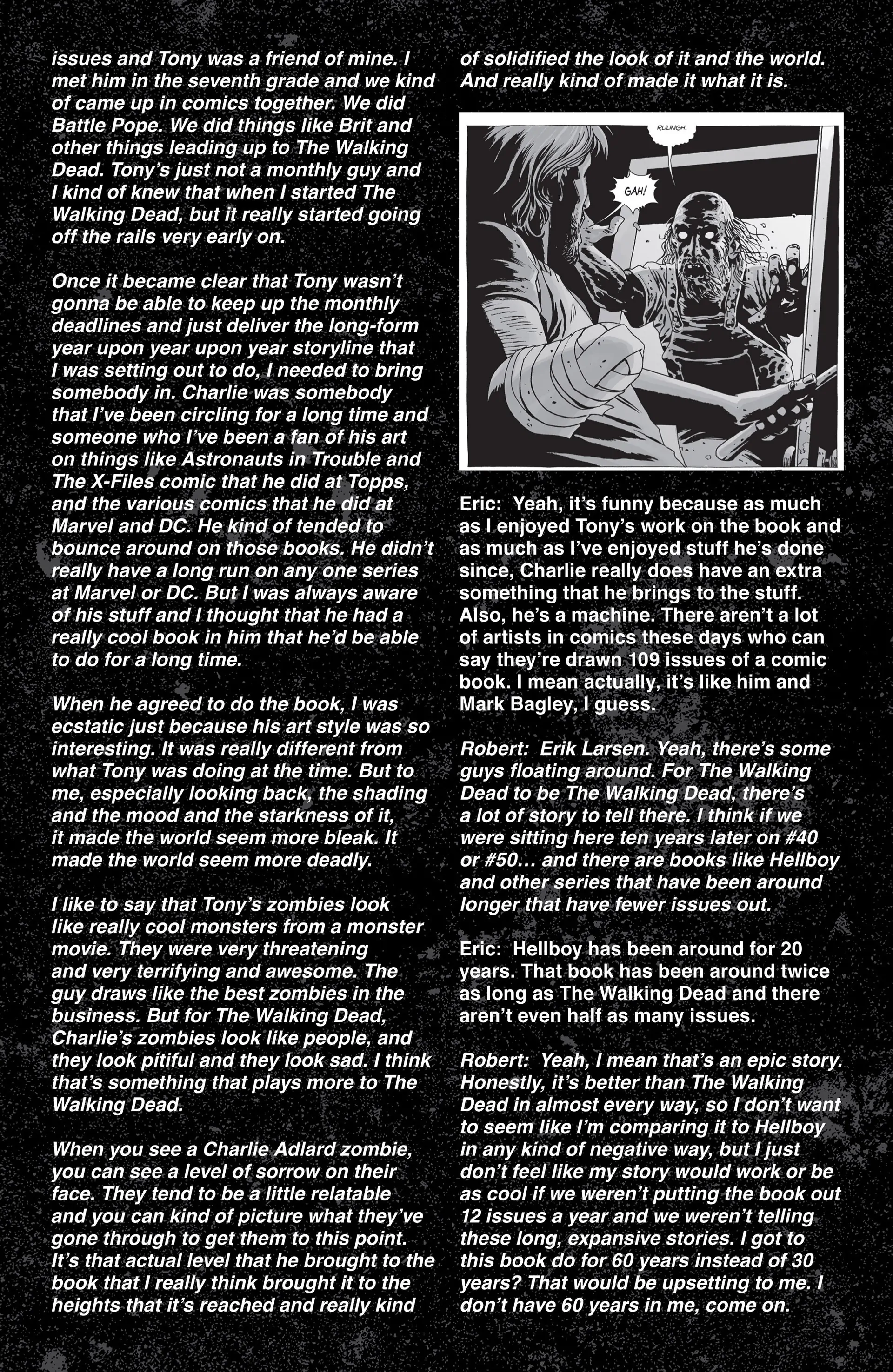 issues and Tony was a friend of mine. I met him in the seventh grade and we kind of came up in comics together. We did Battle Pope. We did things like Brit and other things leading up to The Walking Dead. Tony's just not a monthly guy and I kind of knew that when I started The Walking Dead, but it really started going off the rails very early on.

Once it became clear that Tony wasn't gonna be able to keep up the monthly deadlines and just deliver the long-form year upon year upon year storyline that I was setting out to do, I needed to bring somebody in. Charlie was somebody that I've been circling for a long time and someone who I've been a fan of his art on things like Astronauts in Trouble and The X-Files comic that he did at Topps, and the various comics that he did at Marvel and DC. He kind of tended to bounce around on those books. He didn't really have a long run on any one series at Marvel or DC. But I was always aware of his stuff and I thought that he had a really cool book in him that he'd be able to do for a long time.

When he agreed to do the book, I was ecstatic just because his art style was so interesting. It was really different from what Tony was doing at the time. But to me, especially looking back, the shading and the mood and the starkness of it, it made the world seem more bleak. It made the world seem more deadly.

I like to say that Tony's zombies look like really cool monsters from a monster movie. They were very threatening and very terrifying and awesome. The guy draws like the best zombies in the business. But for The Walking Dead, Charlie's zombies look like people, and they look pitiful and they look sad. I think that's something that plays more to The Walking Dead.

When you see a Charlie Adlard zombie, you can see a level of sorrow on their face. They tend to be a little relatable and you can kind of picture what they've gone through to get them to this point. It's that actual level that he brought to the book that I really think brought it to the heights that it's reached and really kind of solidified the look of it and the world. And really kind of made it what it is.

RULNGH.

GAH!

Eric: Yeah, it's funny because as much as I enjoyed Tony's work on the book and as much as I've enjoyed stuff he's done since, Charlie really does have an extra something that he brings to the stuff. Also, he's a machine. There aren't a lot of artists in comics these days who can say they're drawn 109 issues of a comic book. I mean actually, it's like him and Mark Bagley, I guess.

Robert: Erik Larsen. Yeah, there's some guys floating around. For The Walking Dead to be The Walking Dead, there's a lot of story to tell there. I think if we were sitting here ten years later on #40 or #50… and there are books like Hellboy and other series that have been around longer that have fewer issues out.

Eric: Hellboy has been around for 20 years. That book has been around twice as long as The Walking Dead and there aren't even half as many issues.

Robert: Yeah, I mean that's an epic story. Honestly, it's better than The Walking Dead in almost every way, so I don't want to seem like I'm comparing it to Hellboy in any kind of negative way, but I just don't feel like my story would work or be as cool if we weren't putting the book out 12 issues a year and we weren't telling these long, expansive stories. I got to this book do for 60 years instead of 30 years? That would be upsetting to me. I don't have 60 years in me, come on.